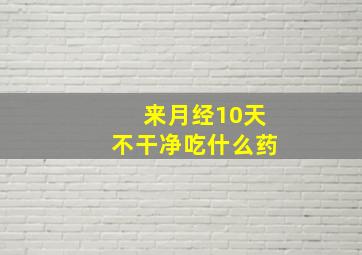 来月经10天
不干净吃什么药